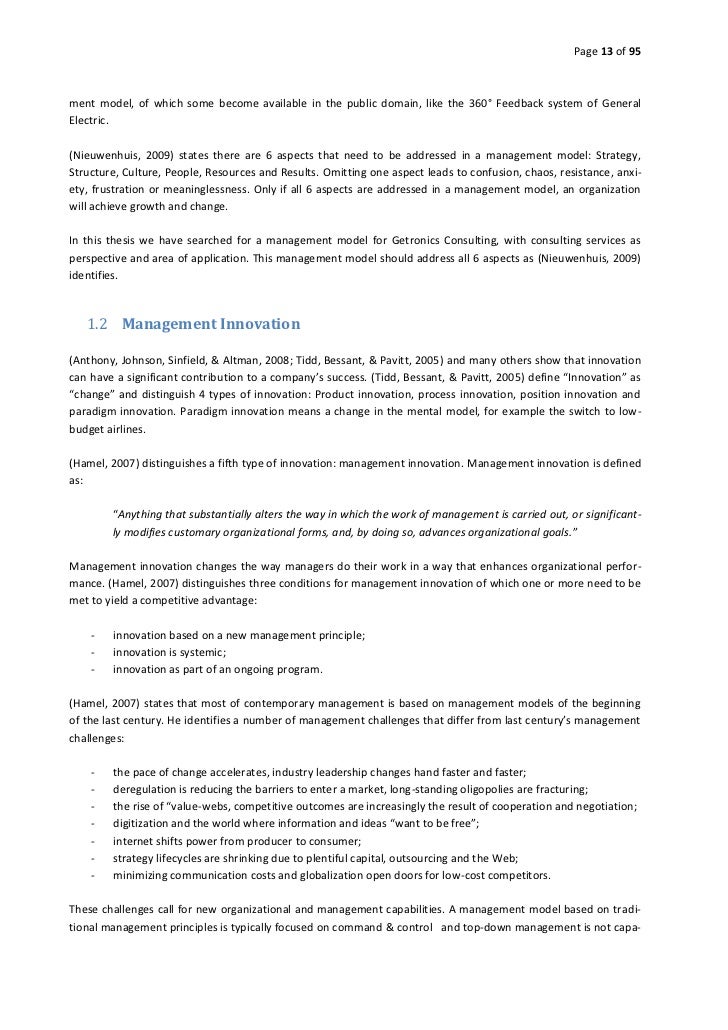 Page 13 of 95

ment model, of which some become available in the public domain, like the 360° Feedback system of General Electric.

(Nieuwenhuis, 2009) states there are 6 aspects that need to be addressed in a management model: Strategy, Structure, Culture, People, Resources and Results. Omitting one aspect leads to confusion, chaos, resistance, anxiety, frustration or meaninglessness. Only if all 6 aspects are addressed in a management model, an organization will achieve growth and change.

In this thesis we have searched for a management model for Getronics Consulting, with consulting services as perspective and area of application. This management model should address all 6 aspects as (Nieuwenhuis, 2009) identifies.

1.2 Management Innovation

(Anthony, Johnson, Sinfield, & Altman, 2008; Tidd, Bessant, & Pavitt, 2005) and many others show that innovation can have a significant contribution to a company's success. (Tidd, Bessant, & Pavitt, 2005) define "Innovation" as "change" and distinguish 4 types of innovation: Product innovation, process innovation, position innovation and paradigm innovation. Paradigm innovation means a change in the mental model, for example the switch to low-budget airlines.

(Hamel, 2007) distinguishes a fifth type of innovation: management innovation. Management innovation is defined as:

"Anything that substantially alters the way in which the work of management is carried out, or significantly modifies customary organizational forms, and, by doing so, advances organizational goals."

Management innovation changes the way managers do their work in a way that enhances organizational performance. (Hamel, 2007) distinguishes three conditions for management innovation of which one or more need to be met to yield a competitive advantage:

- innovation based on a new management principle;
- innovation is systemic;
- innovation as part of an ongoing program.

(Hamel, 2007) states that most of contemporary management is based on management models of the beginning of the last century. He identifies a number of management challenges that differ from last century's management challenges:

- the pace of change accelerates, industry leadership changes hand faster and faster;
- deregulation is reducing the barriers to enter a market, long-standing oligopolies are fracturing;
- the rise of "value-webs, competitive outcomes are increasingly the result of cooperation and negotiation;
- digitization and the world where information and ideas "want to be free";
- internet shifts power from producer to consumer;
- strategy lifecycles are shrinking due to plentiful capital, outsourcing and the Web;
- minimizing communication costs and globalization open doors for low-cost competitors.

These challenges call for new organizational and management capabilities. A management model based on traditional management principles is typically focused on command & control and top-down management is not capa-